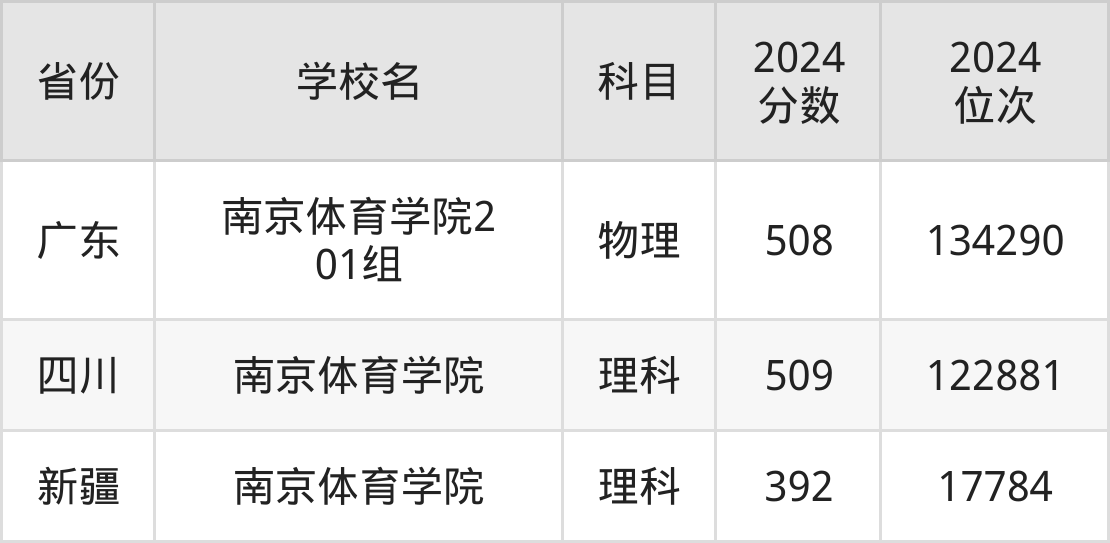 | 省份 | 学校名 | 科目 | 2024分数 | 2024位次 |
|---|---|---|---|---|
| 广东 | 南京体育学院201组 | 物理 | 508 | 134290 |
| 四川 | 南京体育学院 | 理科 | 509 | 122881 |
| 新疆 | 南京体育学院 | 理科 | 392 | 17784 |